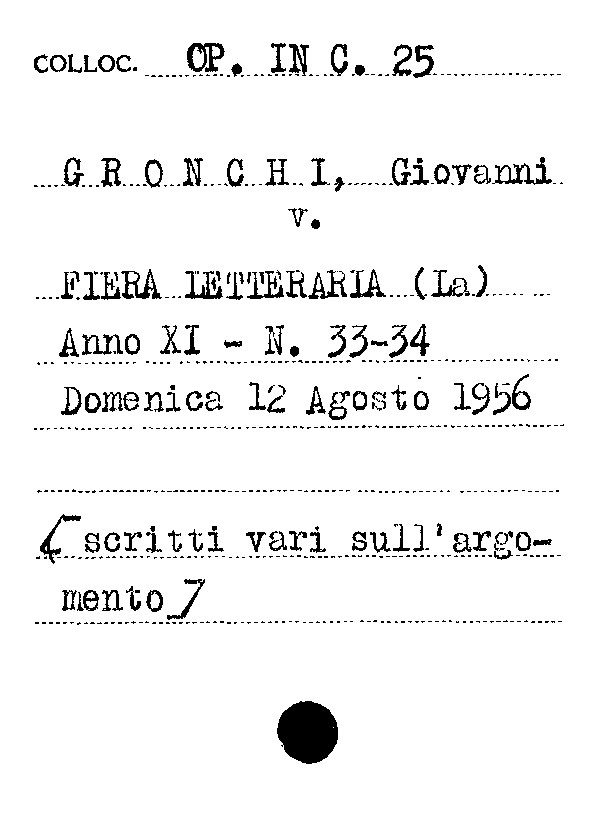 COLLOC. OP. IN C. 25

G R O N C H I, Giovanni
v.

FIERA LETTERARIA (La)
Anno XI - N. 33-34
Domenica 12 Agosto 1956

[scritti vari sull'argomento]